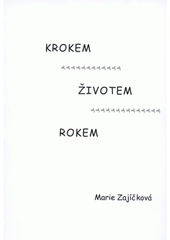 KROKEM

ŽIVOTEM

ROKEM

Marie Zajíčková